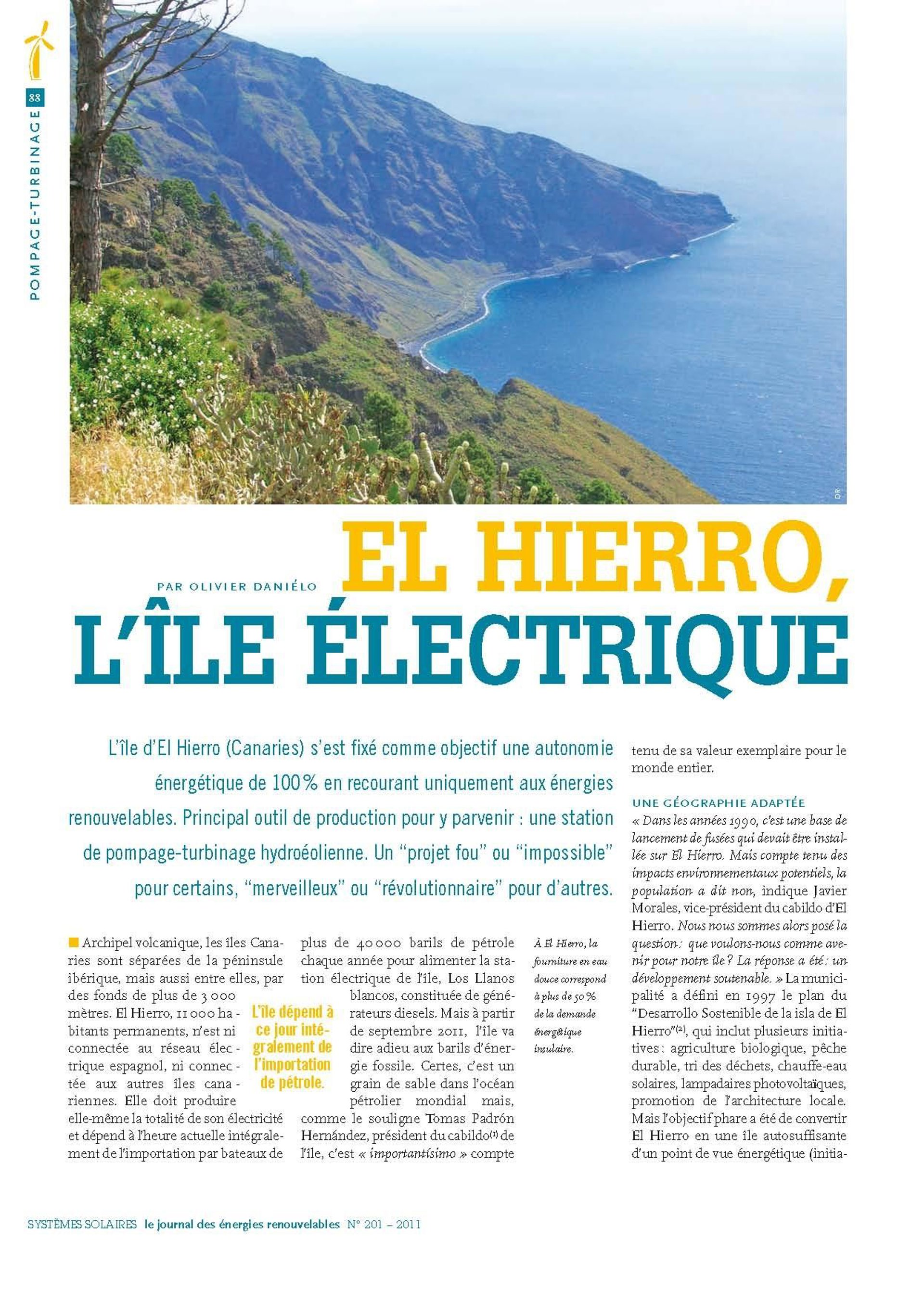 88

POMPAGE-TURBINAGE

DR

PAR OLIVIER DANIÉLO

EL HIERRO, L'ÎLE ÉLECTRIQUE

L'île d'El Hierro (Canaries) s'est fixé comme objectif une autonomie énergétique de 100 % en recourant uniquement aux énergies renouvelables. Principal outil de production pour y parvenir : une station de pompage-turbinage hydroéolienne. Un "projet fou" ou "impossible" pour certains, "merveilleux" ou "révolutionnaire" pour d'autres.

Archipel volcanique, les îles Canaries sont séparées de la péninsule ibérique, mais aussi entre elles, par des fonds de plus de 3 000 mètres. El Hierro, 11 000 habitants permanents, n'est ni connectée au réseau électrique espagnol, ni connectée aux autres îles canariennes. Elle doit produire elle-même la totalité de son électricité et dépend à l'heure actuelle intégralement de l'importation par bateaux de plus de 40 000 barils de pétrole chaque année pour alimenter la station électrique de l'île, Los Llanos blancos, constituée de générateurs diesels. Mais à partir de septembre 2011, l'île va dire adieu aux barils d'énergie fossile. Certes, c'est un grain de sable dans l'océan pétrolier mondial mais, comme le souligne Tomas Padrón Hernández, président du cabildo$^{(1)}$ de l'île, c'est « importantísimo » compte tenu de sa valeur exemplaire pour le monde entier.

L'île dépend à ce jour intégralement de l'importation de pétrole.

À El Hierro, la fourniture en eau douce correspond à plus de 50 % de la demande énergétique insulaire.

UNE GÉOGRAPHIE ADAPTÉE
« Dans les années 1990, c'est une base de lancement de fusées qui devait être installée sur El Hierro. Mais compte tenu des impacts environnementaux potentiels, la population a dit non, indique Javier Morales, vice-président du cabildo d'El Hierro. Nous nous sommes alors posé la question : que voulons-nous comme avenir pour notre île ? La réponse a été : un développement soutenable. » La municipalité a défini en 1997 le plan du "Desarrollo Sostenible de la isla de El Hierro"$^{(2)}$, qui inclut plusieurs initiatives : agriculture biologique, pêche durable, tri des déchets, chauffe-eau solaires, lampadaires photovoltaïques, promotion de l'architecture locale. Mais l'objectif phare a été de convertir El Hierro en une île autosuffisante d'un point de vue énergétique (initia-

SYSTÈMES SOLAIRES le journal des énergies renouvelables N° 201 – 2011